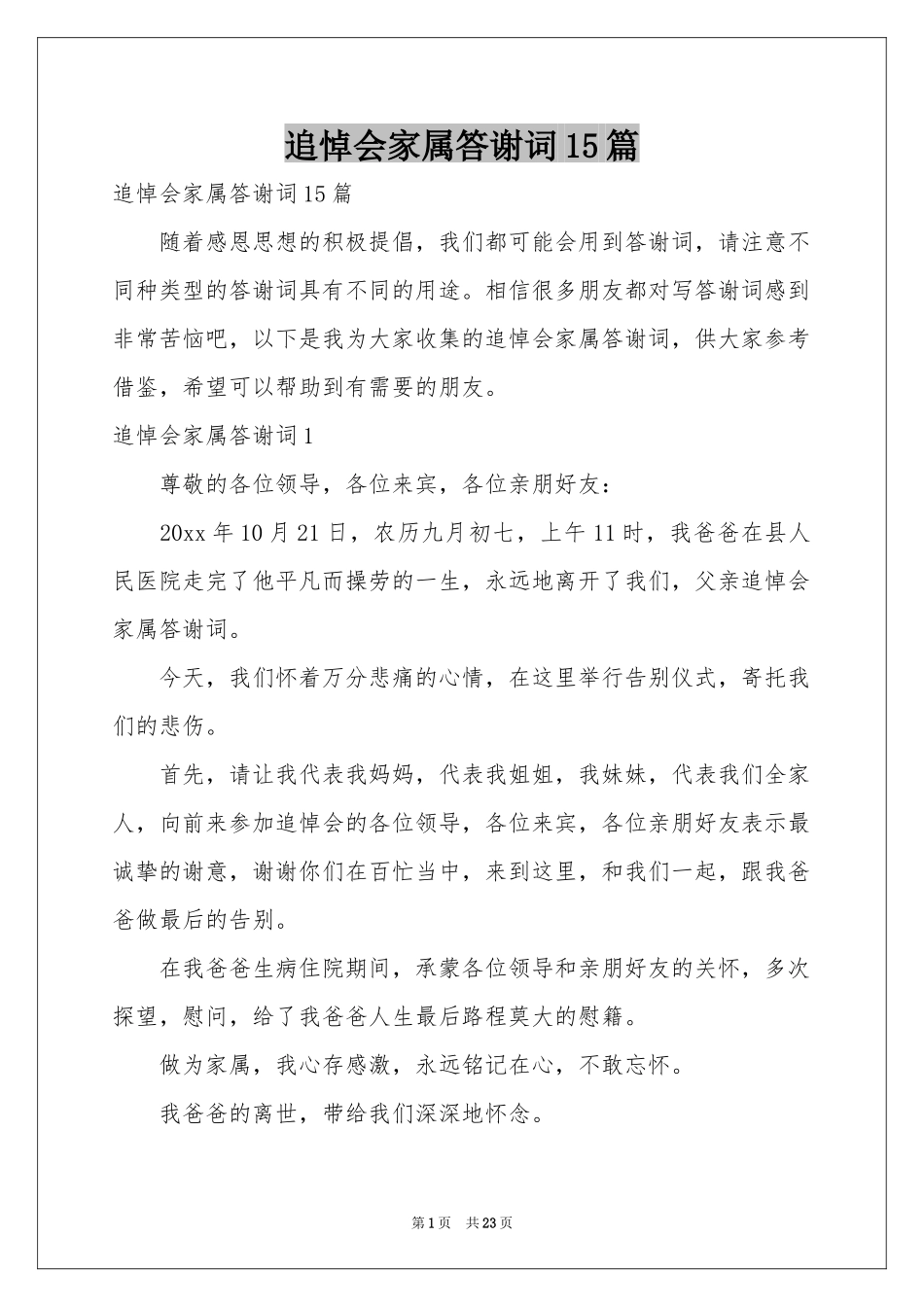 追悼会家属答谢词15篇

追悼会家属答谢词15篇

随着感恩思想的积极提倡，我们都可能会用到答谢词，请注意不同种类型的答谢词具有不同的用途。相信很多朋友都对写答谢词感到非常苦恼吧，以下是我为大家收集的追悼会家属答谢词，供大家参考借鉴，希望可以帮助到有需要的朋友。

追悼会家属答谢词1

尊敬的各位领导，各位来宾，各位亲朋好友：

20xx年10月21日，农历九月初七，上午11时，我爸爸在县人民医院走完了他平凡而操劳的一生，永远地离开了我们，父亲追悼会家属答谢词。

今天，我们怀着万分悲痛的心情，在这里举行告别仪式，寄托我们的悲伤。

首先，请让我代表我妈妈，代表我姐姐，我妹妹，代表我们全家人，向前来参加追悼会的各位领导，各位来宾，各位亲朋好友表示最诚挚的谢意，谢谢你们在百忙当中，来到这里，和我们一起，跟我爸爸做最后的告别。

在我爸爸生病住院期间，承蒙各位领导和亲朋好友的关怀，多次探望，慰问，给了我爸爸人生最后路程莫大的慰籍。

做为家属，我心存感激，永远铭记在心，不敢忘怀。

我爸爸的离世，带给我们深深地怀念。

第1页 共23页